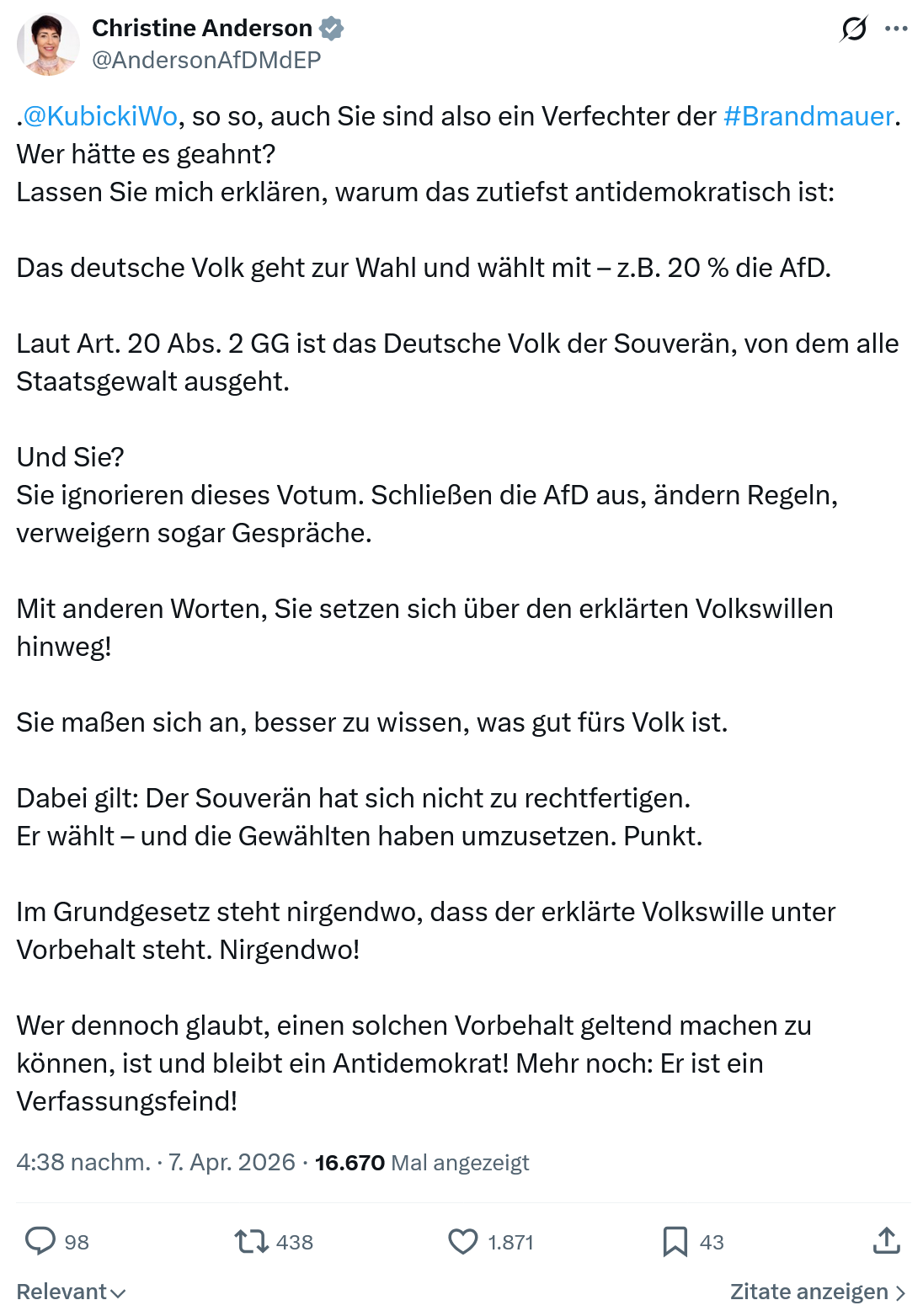 Christine Anderson
@AndersonAfDMdEP

.@KubickiWo, so so, auch Sie sind also ein Verfechter der #Brandmauer. Wer hätte es geahnt?
Lassen Sie mich erklären, warum das zutiefst antidemokratisch ist:

Das deutsche Volk geht zur Wahl und wählt mit – z.B. 20 % die AfD.

Laut Art. 20 Abs. 2 GG ist das Deutsche Volk der Souverän, von dem alle Staatsgewalt ausgeht.

Und Sie?
Sie ignorieren dieses Votum. Schließen die AfD aus, ändern Regeln, verweigern sogar Gespräche.

Mit anderen Worten, Sie setzen sich über den erklärten Volkswillen hinweg!

Sie maßen sich an, besser zu wissen, was gut fürs Volk ist.

Dabei gilt: Der Souverän hat sich nicht zu rechtfertigen.
Er wählt – und die Gewählten haben umzusetzen. Punkt.

Im Grundgesetz steht nirgendwo, dass der erklärte Volkswille unter Vorbehalt steht. Nirgendwo!

Wer dennoch glaubt, einen solchen Vorbehalt geltend machen zu können, ist und bleibt ein Antidemokrat! Mehr noch: Er ist ein Verfassungsfeind!

4:38 nachm. · 7. Apr. 2026 · 16.670 Mal angezeigt

98 438 1.871 43

Relevant Zitate anzeigen